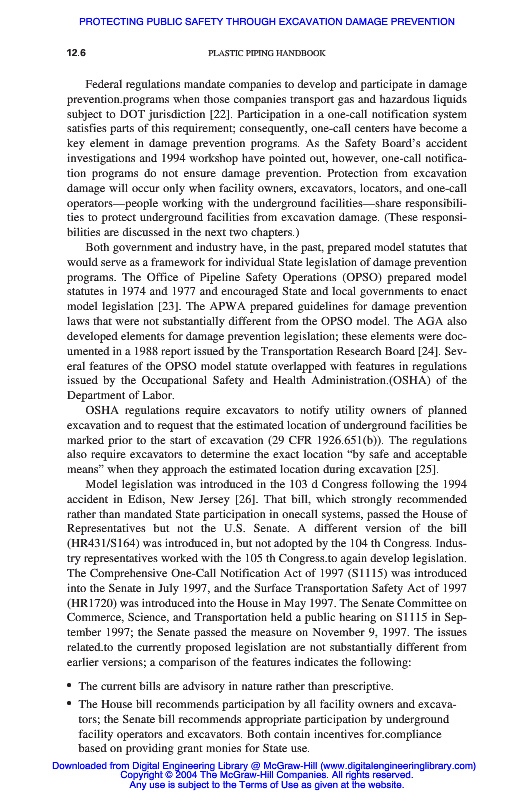 PROTECTING PUBLIC SAFETY THROUGH EXCAVATION DAMAGE PREVENTION

12.6 PLASTIC PIPING HANDBOOK

Federal regulations mandate companies to develop and participate in damage prevention.programs when those companies transport gas and hazardous liquids subject to DOT jurisdiction [22]. Participation in a one-call notification system satisfies parts of this requirement; consequently, one-call centers have become a key element in damage prevention programs. As the Safety Board's accident investigations and 1994 workshop have pointed out, however, one-call notification programs do not ensure damage prevention. Protection from excavation damage will occur only when facility owners, excavators, locators, and one-call operators—people working with the underground facilities—share responsibilities to protect underground facilities from excavation damage. (These responsibilities are discussed in the next two chapters.)

Both government and industry have, in the past, prepared model statutes that would serve as a framework for individual State legislation of damage prevention programs. The Office of Pipeline Safety Operations (OPSO) prepared model statutes in 1974 and 1977 and encouraged State and local governments to enact model legislation [23]. The APWA prepared guidelines for damage prevention laws that were not substantially different from the OPSO model. The AGA also developed elements for damage prevention legislation; these elements were documented in a 1988 report issued by the Transportation Research Board [24]. Several features of the OPSO model statute overlapped with features in regulations issued by the Occupational Safety and Health Administration.(OSHA) of the Department of Labor.

OSHA regulations require excavators to notify utility owners of planned excavation and to request that the estimated location of underground facilities be marked prior to the start of excavation (29 CFR 1926.651(b)). The regulations also require excavators to determine the exact location "by safe and acceptable means" when they approach the estimated location during excavation [25].

Model legislation was introduced in the 103 d Congress following the 1994 accident in Edison, New Jersey [26]. That bill, which strongly recommended rather than mandated State participation in onecall systems, passed the House of Representatives but not the U.S. Senate. A different version of the bill (HR431/S164) was introduced in, but not adopted by the 104 th Congress. Industry representatives worked with the 105 th Congress.to again develop legislation. The Comprehensive One-Call Notification Act of 1997 (S1115) was introduced into the Senate in July 1997, and the Surface Transportation Safety Act of 1997 (HR1720) was introduced into the House in May 1997. The Senate Committee on Commerce, Science, and Transportation held a public hearing on S1115 in September 1997; the Senate passed the measure on November 9, 1997. The issues related.to the currently proposed legislation are not substantially different from earlier versions; a comparison of the features indicates the following:

• The current bills are advisory in nature rather than prescriptive.

• The House bill recommends participation by all facility owners and excavators; the Senate bill recommends appropriate participation by underground facility operators and excavators. Both contain incentives for.compliance based on providing grant monies for State use.

Downloaded from Digital Engineering Library @ McGraw-Hill (www.digitalengineeringlibrary.com)
Copyright © 2004 The McGraw-Hill Companies. All rights reserved.
Any use is subject to the Terms of Use as given at the website.